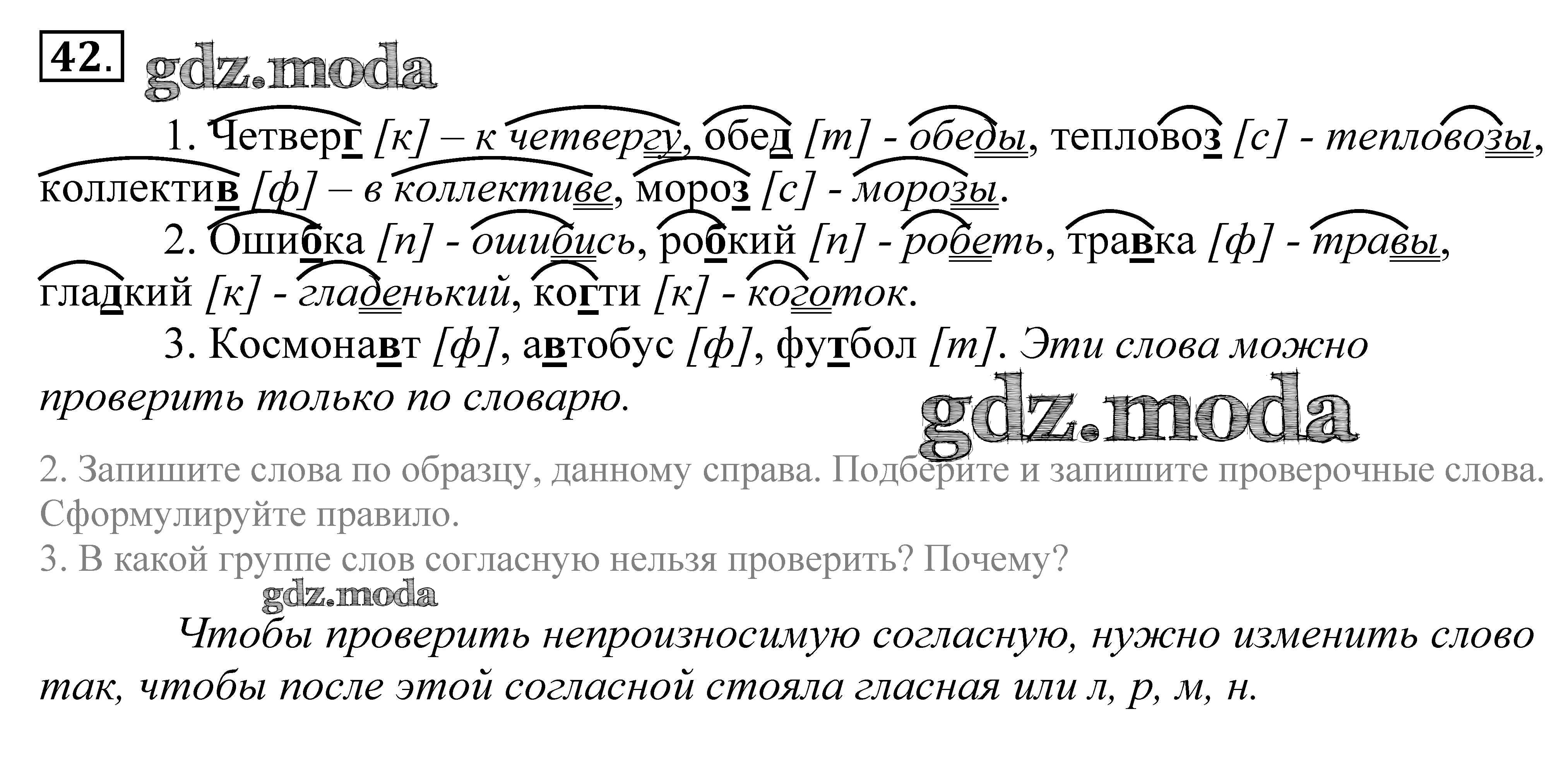 42.

1. Четверг [к] – к четвергу, обед [т] - обеды, тепловоз [с] - тепловозы, коллектив [ф] – в коллективе, мороз [с] - морозы.

2. Ошибка [п] - ошибись, робкий [п] - робеть, травка [ф] - травы, гладкий [к] - гладенький, когти [к] - коготок.

3. Космонавт [ф], автобус [ф], футбол [т]. Эти слова можно проверить только по словарю.

2. Запишите слова по образцу, данному справа. Подберите и запишите проверочные слова. Сформулируйте правило.
3. В какой группе слов согласную нельзя проверить? Почему?

Чтобы проверить непроизносимую согласную, нужно изменить слово так, чтобы после этой согласной стояла гласная или л, р, м, н.

gdz.moda